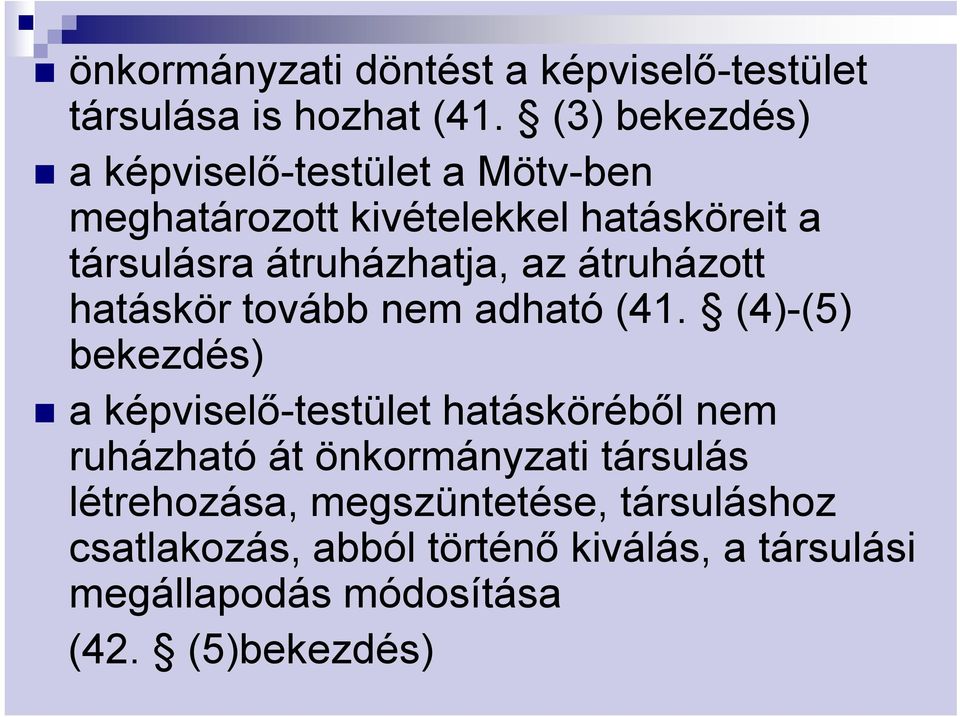 önkormányzati döntést a képviselő-testület társulása is hozhat (41. § (3) bekezdés)

a képviselő-testület a Mötv-ben meghatározott kivételekkel hatásköreit a társulásra átruházhatja, az átruházott hatáskör tovább nem adható (41. § (4)-(5) bekezdés)

a képviselő-testület hatásköréből nem ruházható át önkormányzati társulás létrehozása, megszüntetése, társuláshoz csatlakozás, abból történő kiválás, a társulási megállapodás módosítása

(42. § (5)bekezdés)